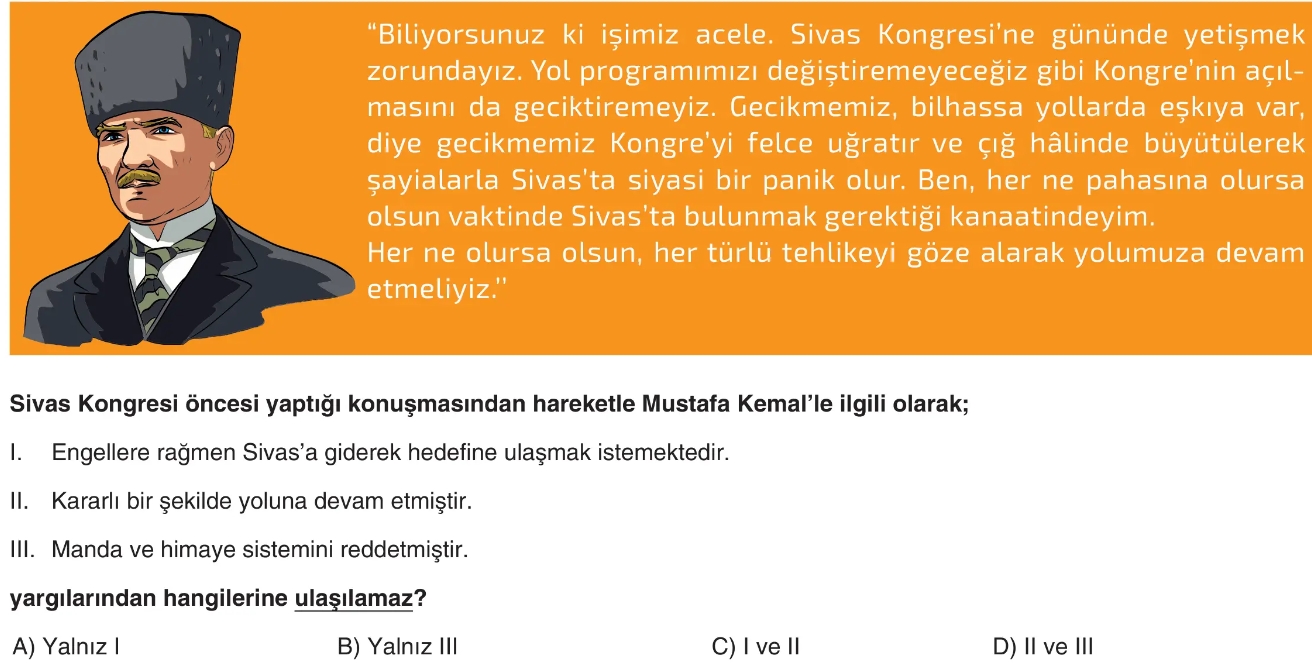 "Biliyorsunuz ki işimiz acele. Sivas Kongresi'ne gününde yetişmek zorundayız. Yol programımızı değiştiremeyeceğiz gibi Kongre'nin açılmasını da geciktiremeyiz. Gecikmemiz, bilhassa yollarda eşkıya var, diye gecikmemiz Kongre'yi felce uğratır ve çığ hâlinde büyütülerek şayialarla Sivas'ta siyasi bir panik olur. Ben, her ne pahasına olursa olsun vaktinde Sivas'ta bulunmak gerektiği kanaatindeyim.
Her ne olursa olsun, her türlü tehlikeyi göze alarak yolumuza devam etmeliyiz."

Sivas Kongresi öncesi yaptığı konuşmasından hareketle Mustafa Kemal'le ilgili olarak;

I. Engellere rağmen Sivas'a giderek hedefine ulaşmak istemektedir.

II. Kararlı bir şekilde yoluna devam etmiştir.

III. Manda ve himaye sistemini reddetmiştir.

yargılarından hangilerine ulaşılamaz?

A) Yalnız I
B) Yalnız III
C) I ve II
D) II ve III